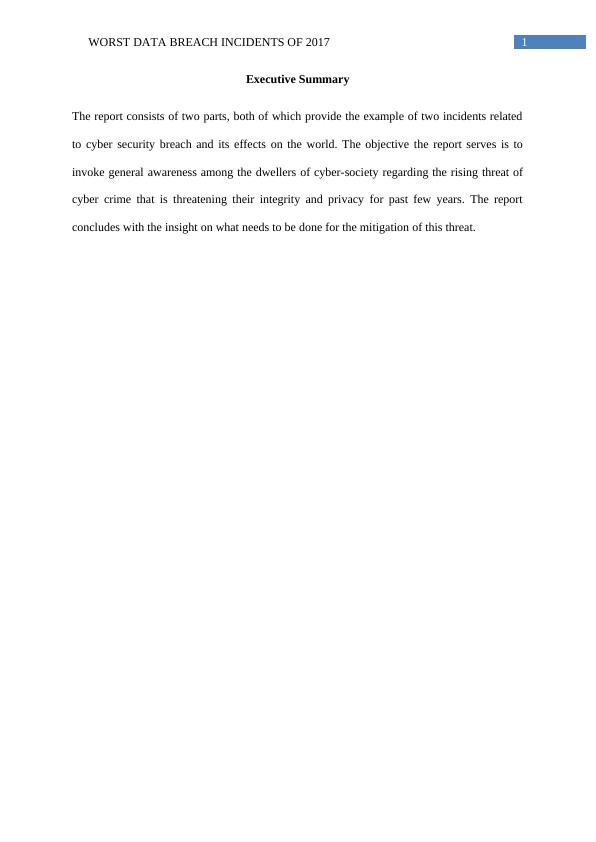 WORST DATA BREACH INCIDENTS OF 2017

1

Executive Summary

The report consists of two parts, both of which provide the example of two incidents related to cyber security breach and its effects on the world. The objective the report serves is to invoke general awareness among the dwellers of cyber-society regarding the rising threat of cyber crime that is threatening their integrity and privacy for past few years. The report concludes with the insight on what needs to be done for the mitigation of this threat.